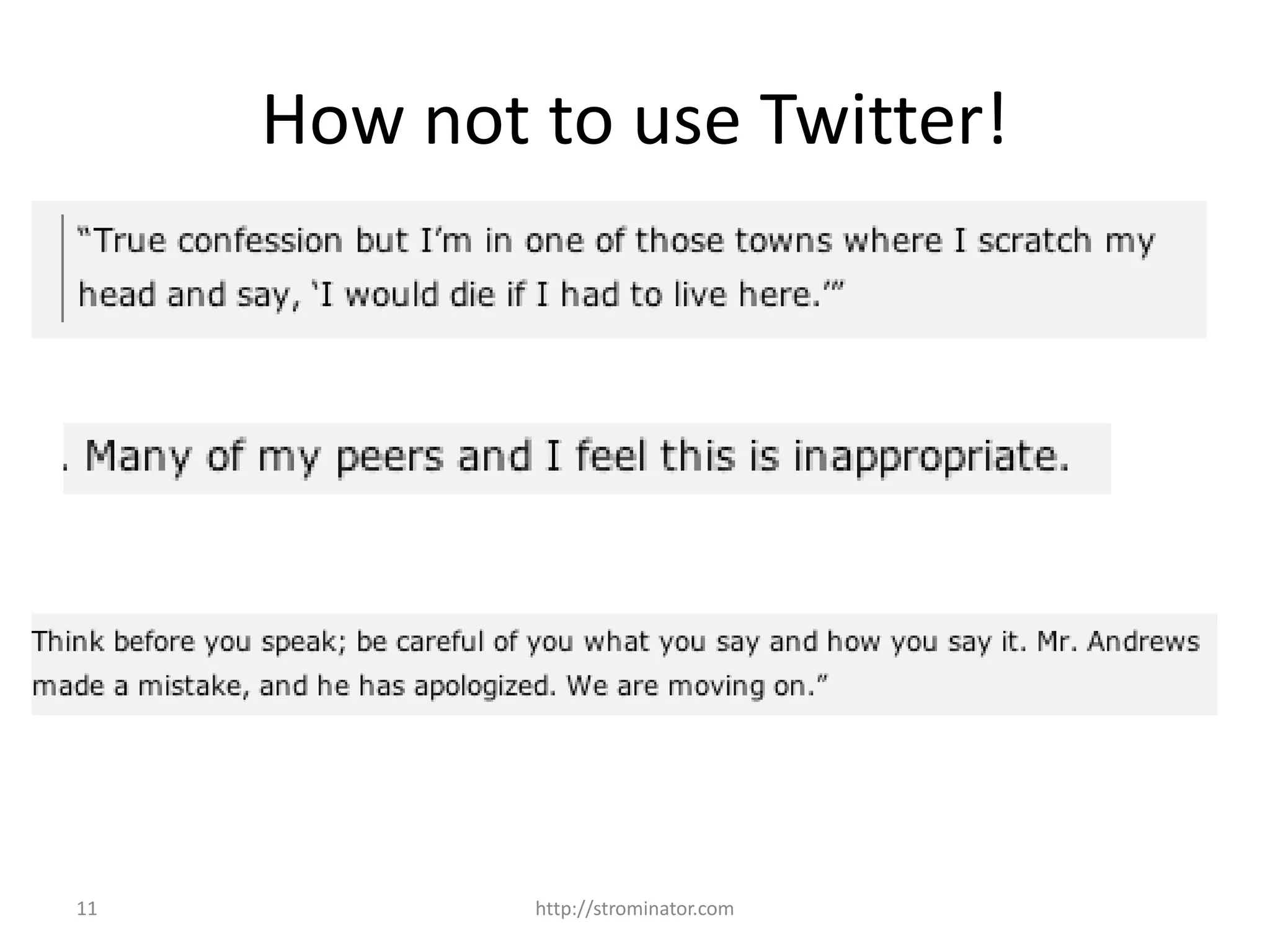 How not to use Twitter!

“True confession but I’m in one of those towns where I scratch my head and say, ‘I would die if I had to live here.’”

. Many of my peers and I feel this is inappropriate.

Think before you speak; be careful of you what you say and how you say it. Mr. Andrews made a mistake, and he has apologized. We are moving on.”

11

http://strominator.com